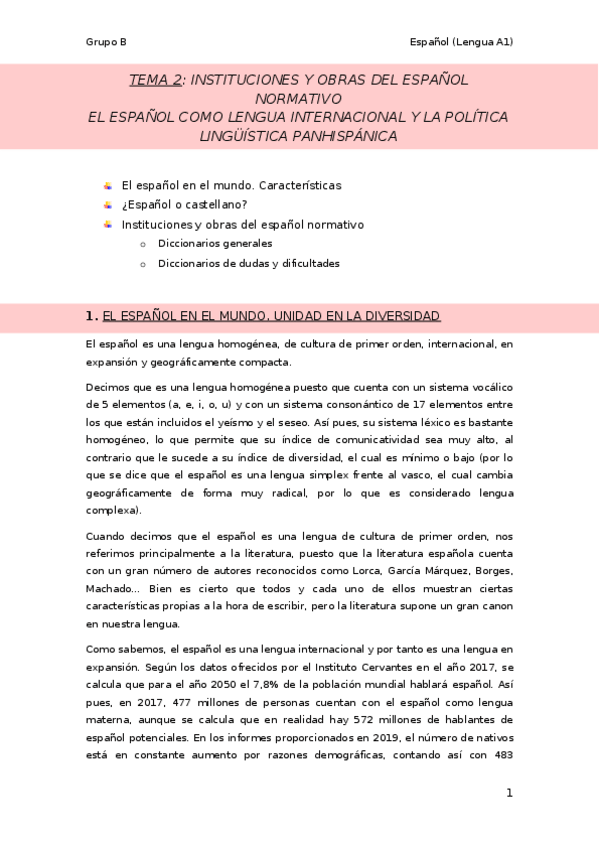 Grupo B

Español (Lengua A1)

TEMA 2: INSTITUCIONES Y OBRAS DEL ESPAÑOL NORMATIVO
EL ESPAÑOL COMO LENGUA INTERNACIONAL Y LA POLÍTICA LINGÜÍSTICA PANHISPÁNICA

El español en el mundo. Características
¿Español o castellano?
Instituciones y obras del español normativo
o Diccionarios generales
o Diccionarios de dudas y dificultades

1. EL ESPAÑOL EN EL MUNDO. UNIDAD EN LA DIVERSIDAD

El español es una lengua homogénea, de cultura de primer orden, internacional, en expansión y geográficamente compacta.

Decimos que es una lengua homogénea puesto que cuenta con un sistema vocálico de 5 elementos (a, e, i, o, u) y con un sistema consonántico de 17 elementos entre los que están incluidos el yeísmo y el seseo. Así pues, su sistema léxico es bastante homogéneo, lo que permite que su índice de comunicatividad sea muy alto, al contrario que le sucede a su índice de diversidad, el cual es mínimo o bajo (por lo que se dice que el español es una lengua simplex frente al vasco, el cual cambia geográficamente de forma muy radical, por lo que es considerado lengua complexa).

Cuando decimos que el español es una lengua de cultura de primer orden, nos referimos principalmente a la literatura, puesto que la literatura española cuenta con un gran número de autores reconocidos como Lorca, García Márquez, Borges, Machado… Bien es cierto que todos y cada uno de ellos muestran ciertas características propias a la hora de escribir, pero la literatura supone un gran canon en nuestra lengua.

Como sabemos, el español es una lengua internacional y por tanto es una lengua en expansión. Según los datos ofrecidos por el Instituto Cervantes en el año 2017, se calcula que para el año 2050 el 7,8% de la población mundial hablará español. Así pues, en 2017, 477 millones de personas cuentan con el español como lengua materna, aunque se calcula que en realidad hay 572 millones de hablantes de español potenciales. En los informes proporcionados en 2019, el número de nativos está en constante aumento por razones demográficas, contando así con 483

1